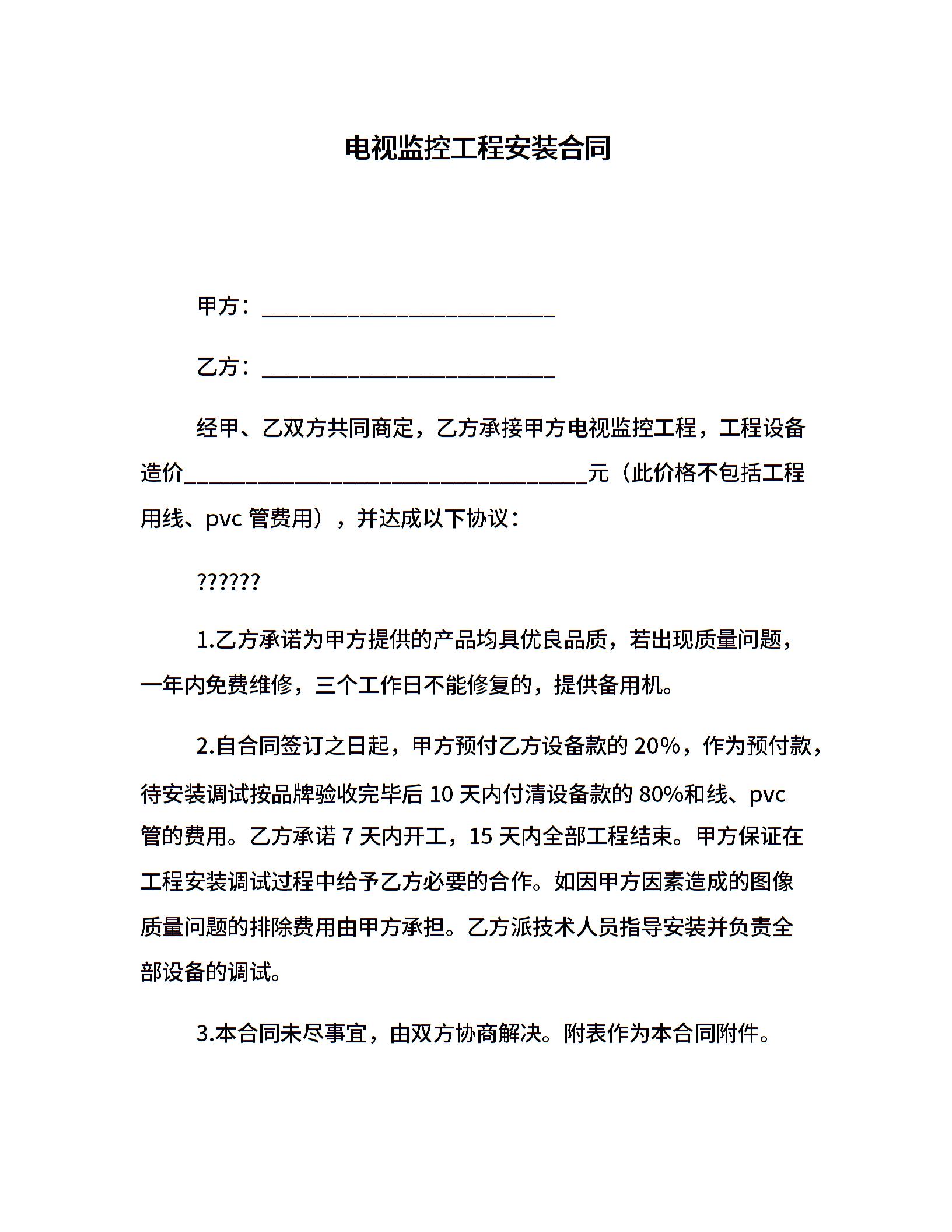 电视监控工程安装合同

甲方：___________________________

乙方：___________________________

经甲、乙双方共同商定，乙方承接甲方电视监控工程，工程设备造价_____________________________________元（此价格不包括工程用线、pvc 管费用），并达成以下协议：

??????

1.乙方承诺为甲方提供的产品均具优良品质，若出现质量问题，一年内免费维修，三个工作日不能修复的，提供备用机。

2.自合同签订之日起，甲方预付乙方设备款的 20%，作为预付款，待安装调试按品牌验收完毕后 10 天内付清设备款的 80%和线、pvc 管的费用。乙方承诺 7 天内开工，15 天内全部工程结束。甲方保证在工程安装调试过程中给予乙方必要的合作。如因甲方因素造成的图像质量问题的排除费用由甲方承担。乙方派技术人员指导安装并负责全部设备的调试。

3.本合同未尽事宜，由双方协商解决。附表作为本合同附件。